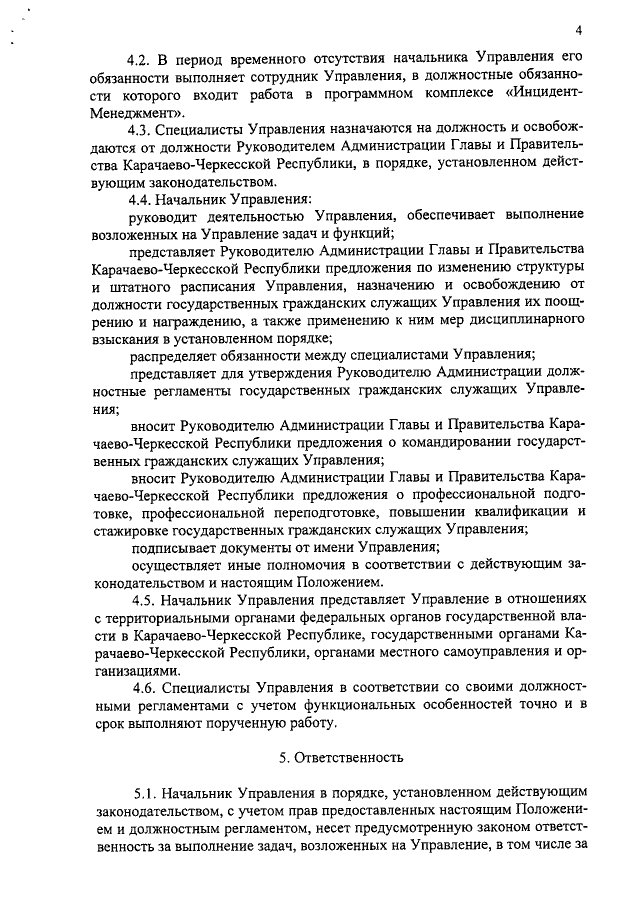 4

4.2. В период временного отсутствия начальника Управления его обязанности выполняет сотрудник Управления, в должностные обязанности которого входит работа в программном комплексе «Инцидент-Менеджмент».

4.3. Специалисты Управления назначаются на должность и освобождаются от должности Руководителем Администрации Главы и Правительства Карачаево-Черкесской Республики, в порядке, установленном действующим законодательством.

4.4. Начальник Управления:

руководит деятельностью Управления, обеспечивает выполнение возложенных на Управление задач и функций;

представляет Руководителю Администрации Главы и Правительства Карачаево-Черкесской Республики предложения по изменению структуры и штатного расписания Управления, назначению и освобождению от должности государственных гражданских служащих Управления их поощрению и награждению, а также применению к ним мер дисциплинарного взыскания в установленном порядке;

распределяет обязанности между специалистами Управления;

представляет для утверждения Руководителю Администрации должностные регламенты государственных гражданских служащих Управления;

вносит Руководителю Администрации Главы и Правительства Карачаево-Черкесской Республики предложения о командировании государственных гражданских служащих Управления;

вносит Руководителю Администрации Главы и Правительства Карачаево-Черкесской Республики предложения о профессиональной подготовке, профессиональной переподготовке, повышении квалификации и стажировке государственных гражданских служащих Управления;

подписывает документы от имени Управления;

осуществляет иные полномочия в соответствии с действующим законодательством и настоящим Положением.

4.5. Начальник Управления представляет Управление в отношениях с территориальными органами федеральных органов государственной власти в Карачаево-Черкесской Республике, государственными органами Карачаево-Черкесской Республики, органами местного самоуправления и организациями.

4.6. Специалисты Управления в соответствии со своими должностными регламентами с учетом функциональных особенностей точно и в срок выполняют порученную работу.

5. Ответственность

5.1. Начальник Управления в порядке, установленном действующим законодательством, с учетом прав предоставленных настоящим Положением и должностным регламентом, несет предусмотренную законом ответственность за выполнение задач, возложенных на Управление, в том числе за